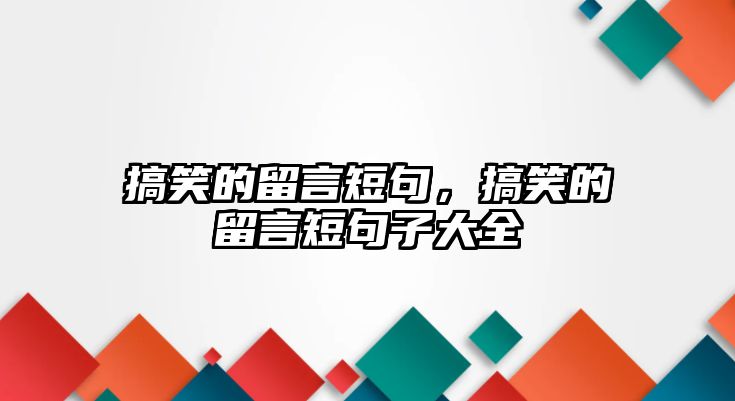 搞笑的留言短句，搞笑的留言短句子大全